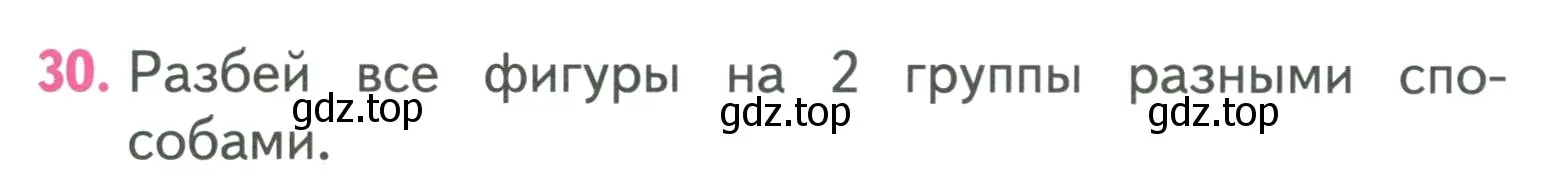 30. Разбей все фигуры на 2 группы разными способами.

gdz.top gdz.top gdz.top